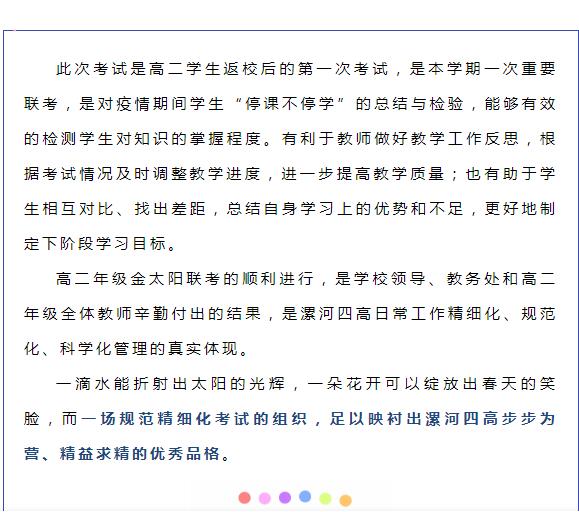 此次考试是高二学生返校后的第一次考试，是本学期一次重要联考，是对疫情期间学生“停课不停学”的总结与检验，能够有效的检测学生对知识的掌握程度。有利于教师做好教学工作反思，根据考试情况及时调整教学进度，进一步提高教学质量；也有助于学生相互对比、找出差距，总结自身学习上的优势和不足，更好地制定下阶段学习目标。

高二年级金太阳联考的顺利进行，是学校领导、教务处和高二年级全体教师辛勤付出的结果，是漯河四高日常工作精细化、规范化、科学化管理的真实体现。

一滴水能折射出太阳的光辉，一朵花开可以绽放出春天的笑脸，而一场规范精细化考试的组织，足以映衬出漯河四高步步为营、精益求精的优秀品格。